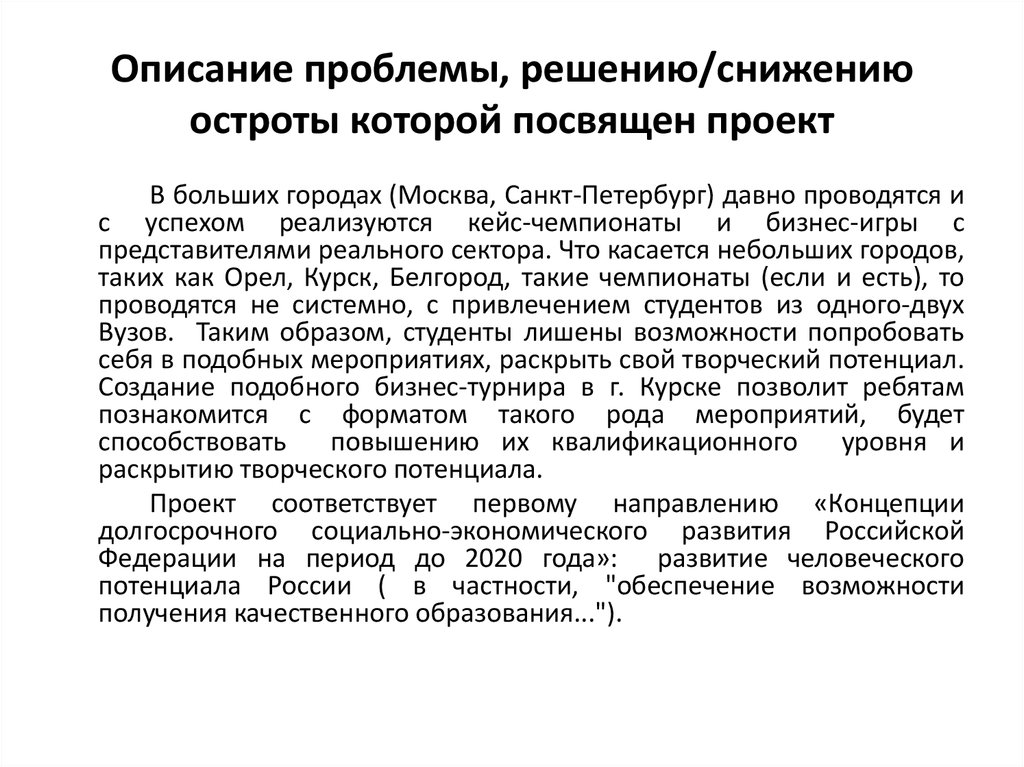 Описание проблемы, решению/снижению остроты которой посвящен проект

В больших городах (Москва, Санкт-Петербург) давно проводятся и с успехом реализуются кейс-чемпионаты и бизнес-игры с представителями реального сектора. Что касается небольших городов, таких как Орел, Курск, Белгород, такие чемпионаты (если и есть), то проводятся не системно, с привлечением студентов из одного-двух Вузов. Таким образом, студенты лишены возможности попробовать себя в подобных мероприятиях, раскрыть свой творческий потенциал. Создание подобного бизнес-турнира в г. Курске позволит ребятам познакомится с форматом такого рода мероприятий, будет способствовать повышению их квалификационного уровня и раскрытию творческого потенциала.

Проект соответствует первому направлению «Концепции долгосрочного социально-экономического развития Российской Федерации на период до 2020 года»: развитие человеческого потенциала России ( в частности, "обеспечение возможности получения качественного образования...").